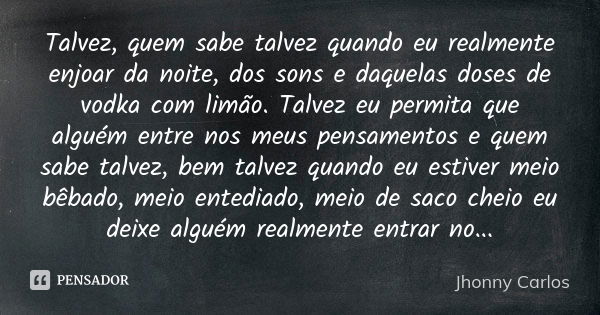 Talvez, quem sabe talvez quando eu realmente enjoar da noite, dos sons e daquelas doses de vodka com limão. Talvez eu permita que alguém entre nos meus pensamentos e quem sabe talvez, bem talvez quando eu estiver meio bêbado, meio entediado, meio de saco cheio eu deixe alguém realmente entrar no...

PENSADOR

Jhonny Carlos